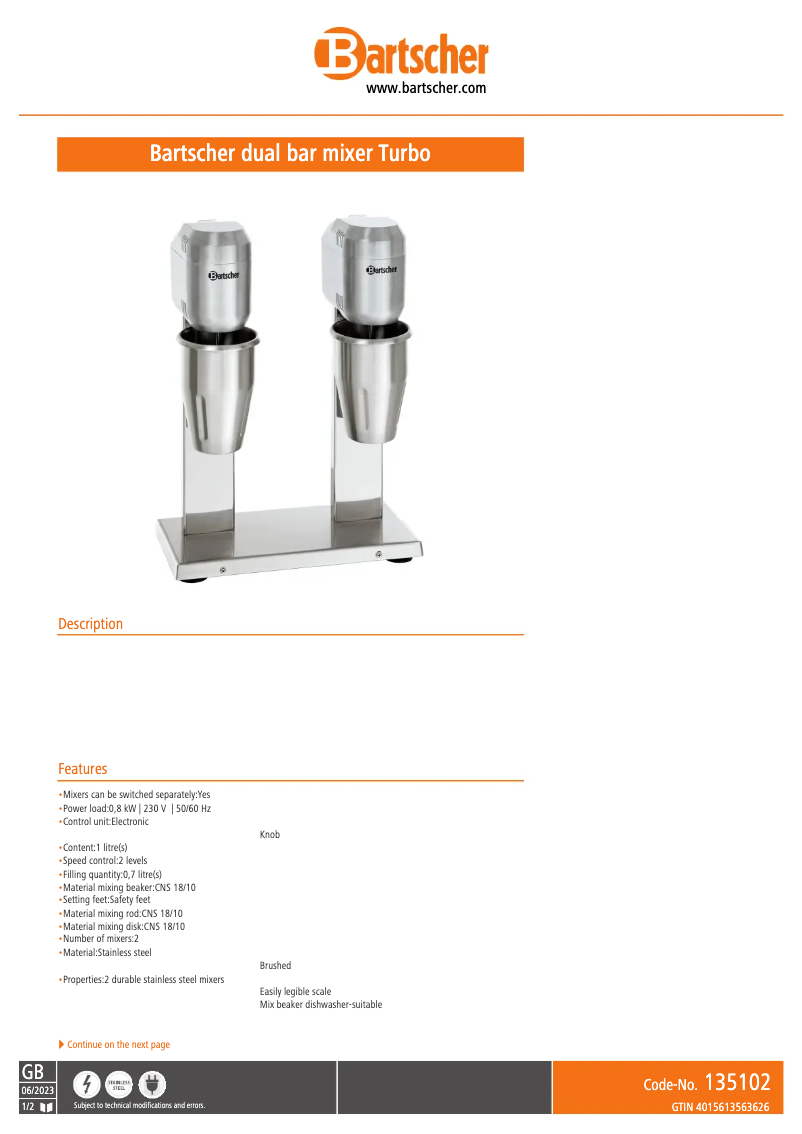 Bartscher
www.bartscher.com

Bartscher dual bar mixer Turbo

Bartscher

Bartscher

Description

Features

•Mixers can be switched separately:Yes
•Power load:0,8 kW | 230 V | 50/60 Hz
•Control unit:Electronic

Knob

•Content:1 litre(s)
•Speed control:2 levels
•Filling quantity:0,7 litre(s)
•Material mixing beaker:CNS 18/10
•Setting feet:Safety feet
•Material mixing rod:CNS 18/10
•Material mixing disk:CNS 18/10
•Number of mixers:2
•Material:Stainless steel

Brushed

•Properties:2 durable stainless steel mixers

Easily legible scale
Mix beaker dishwasher-suitable

Continue on the next page

GB
06/2023
1/2

STAINLESS STEEL

Subject to technical modifications and errors.

Code-No. 135102
GTIN 4015613563626